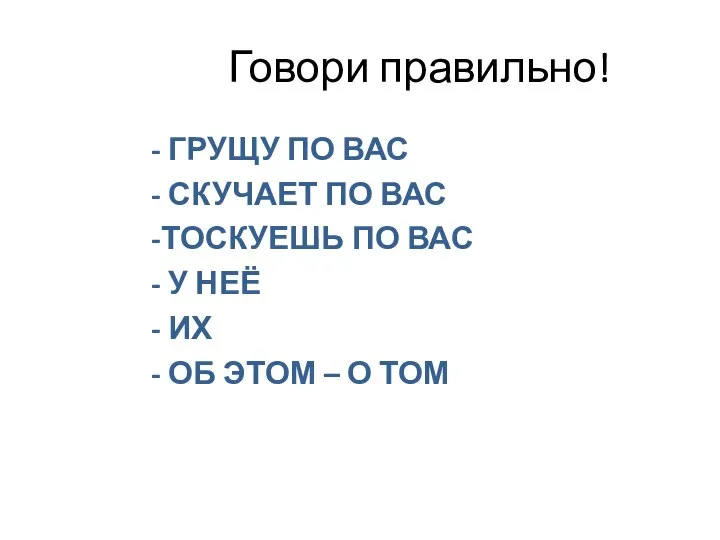 Говори правильно!

- ГРУЩУ ПО ВАС
- СКУЧАЕТ ПО ВАС
-ТОСКУЕШЬ ПО ВАС
- У НЕЁ
- ИХ
- ОБ ЭТОМ – О ТОМ